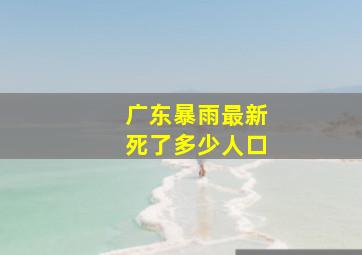 广东暴雨最新
死了多少人口